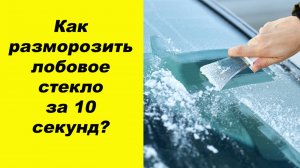 Как разморозить лобовое стекло за 10 секунд?